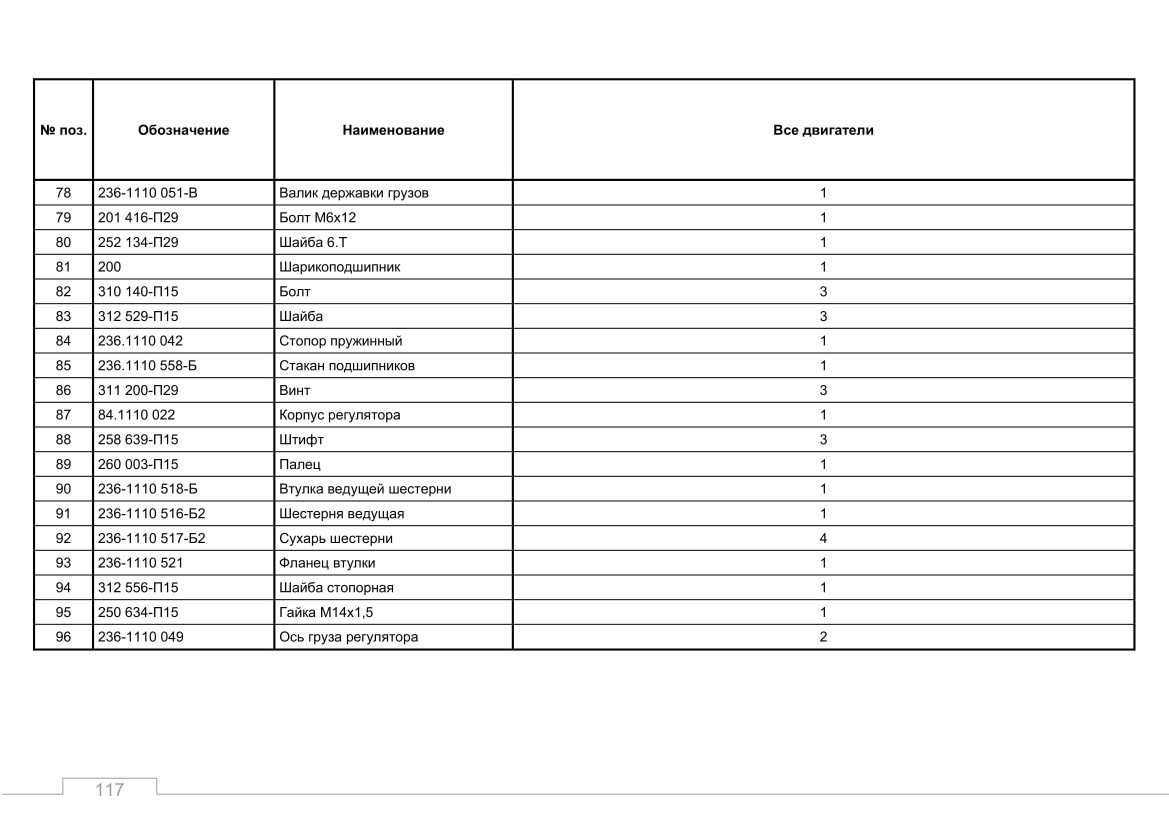 | № поз. | Обозначение | Наименование | Все двигатели |
|---|---|---|---|
| 78 | 236-1110 051-В | Валик державки грузов | 1 |
| 79 | 201 416-П29 | Болт М6х12 | 1 |
| 80 | 252 134-П29 | Шайба 6.Т | 1 |
| 81 | 200 | Шарикоподшипник | 1 |
| 82 | 310 140-П15 | Болт | 3 |
| 83 | 312 529-П15 | Шайба | 3 |
| 84 | 236.1110 042 | Стопор пружинный | 1 |
| 85 | 236.1110 558-Б | Стакан подшипников | 1 |
| 86 | 311 200-П29 | Винт | 3 |
| 87 | 84.1110 022 | Корпус регулятора | 1 |
| 88 | 258 639-П15 | Штифт | 3 |
| 89 | 260 003-П15 | Палец | 1 |
| 90 | 236-1110 518-Б | Втулка ведущей шестерни | 1 |
| 91 | 236-1110 516-Б2 | Шестерня ведущая | 1 |
| 92 | 236-1110 517-Б2 | Сухарь шестерни | 4 |
| 93 | 236-1110 521 | Фланец втулки | 1 |
| 94 | 312 556-П15 | Шайба стопорная | 1 |
| 95 | 250 634-П15 | Гайка М14х1,5 | 1 |
| 96 | 236-1110 049 | Ось груза регулятора | 2 |

117